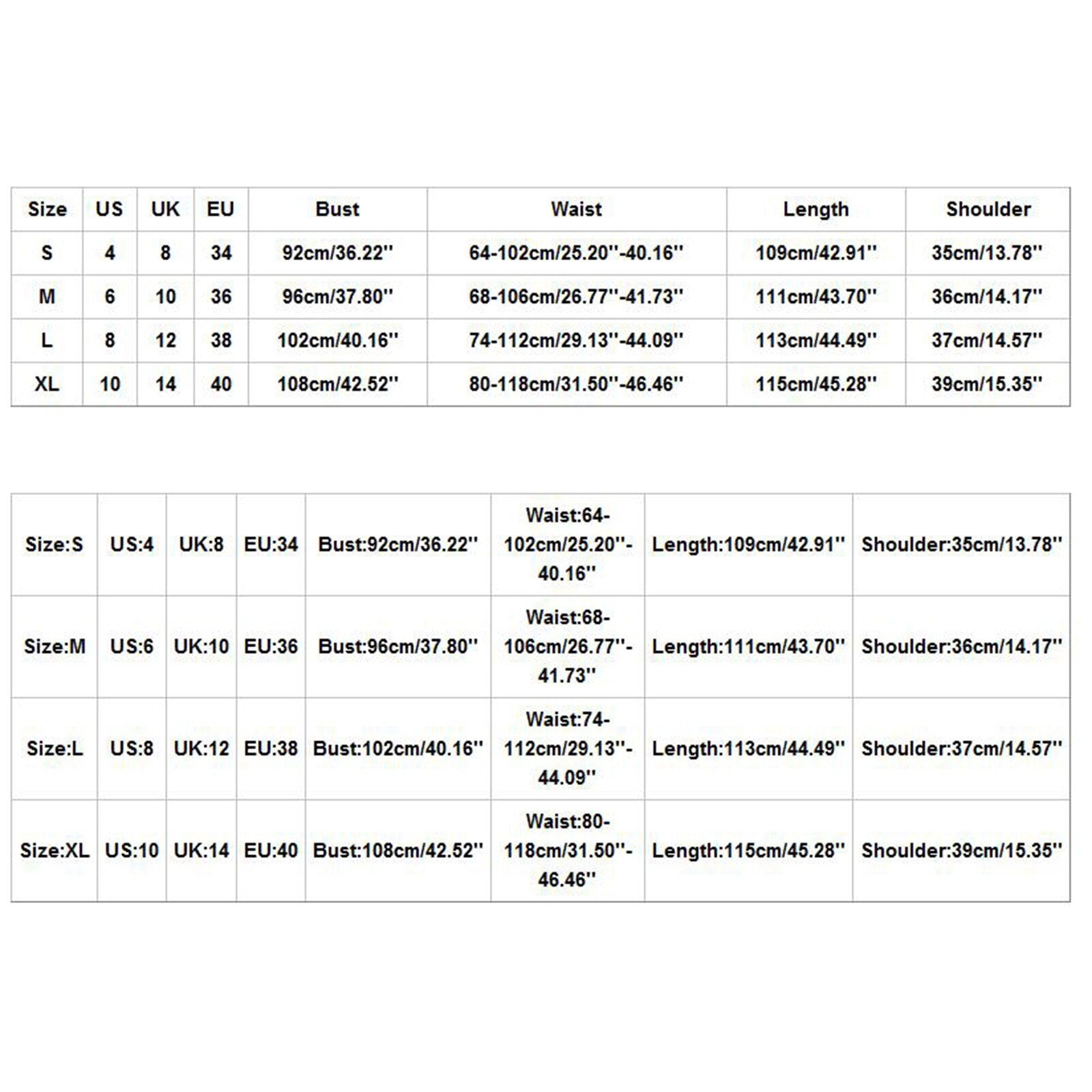 | Size | US | UK | EU | Bust | Waist | Length | Shoulder |
|---|---|---|---|---|---|---|---|
| S | 4 | 8 | 34 | 92cm/36.22'' | 64-102cm/25.20''-40.16'' | 109cm/42.91'' | 35cm/13.78'' |
| M | 6 | 10 | 36 | 96cm/37.80'' | 68-106cm/26.77''-41.73'' | 111cm/43.70'' | 36cm/14.17'' |
| L | 8 | 12 | 38 | 102cm/40.16'' | 74-112cm/29.13''-44.09'' | 113cm/44.49'' | 37cm/14.57'' |
| XL | 10 | 14 | 40 | 108cm/42.52'' | 80-118cm/31.50''-46.46'' | 115cm/45.28'' | 39cm/15.35'' |

| Size:S | US:4 | UK:8 | EU:34 | Bust:92cm/36.22'' | Waist:64-102cm/25.20''-40.16'' | Length:109cm/42.91'' | Shoulder:35cm/13.78'' |
|---|---|---|---|---|---|---|---|
| Size:M | US:6 | UK:10 | EU:36 | Bust:96cm/37.80'' | Waist:68-106cm/26.77''-41.73'' | Length:111cm/43.70'' | Shoulder:36cm/14.17'' |
| Size:L | US:8 | UK:12 | EU:38 | Bust:102cm/40.16'' | Waist:74-112cm/29.13''-44.09'' | Length:113cm/44.49'' | Shoulder:37cm/14.57'' |
| Size:XL | US:10 | UK:14 | EU:40 | Bust:108cm/42.52'' | Waist:80-118cm/31.50''-46.46'' | Length:115cm/45.28'' | Shoulder:39cm/15.35'' |